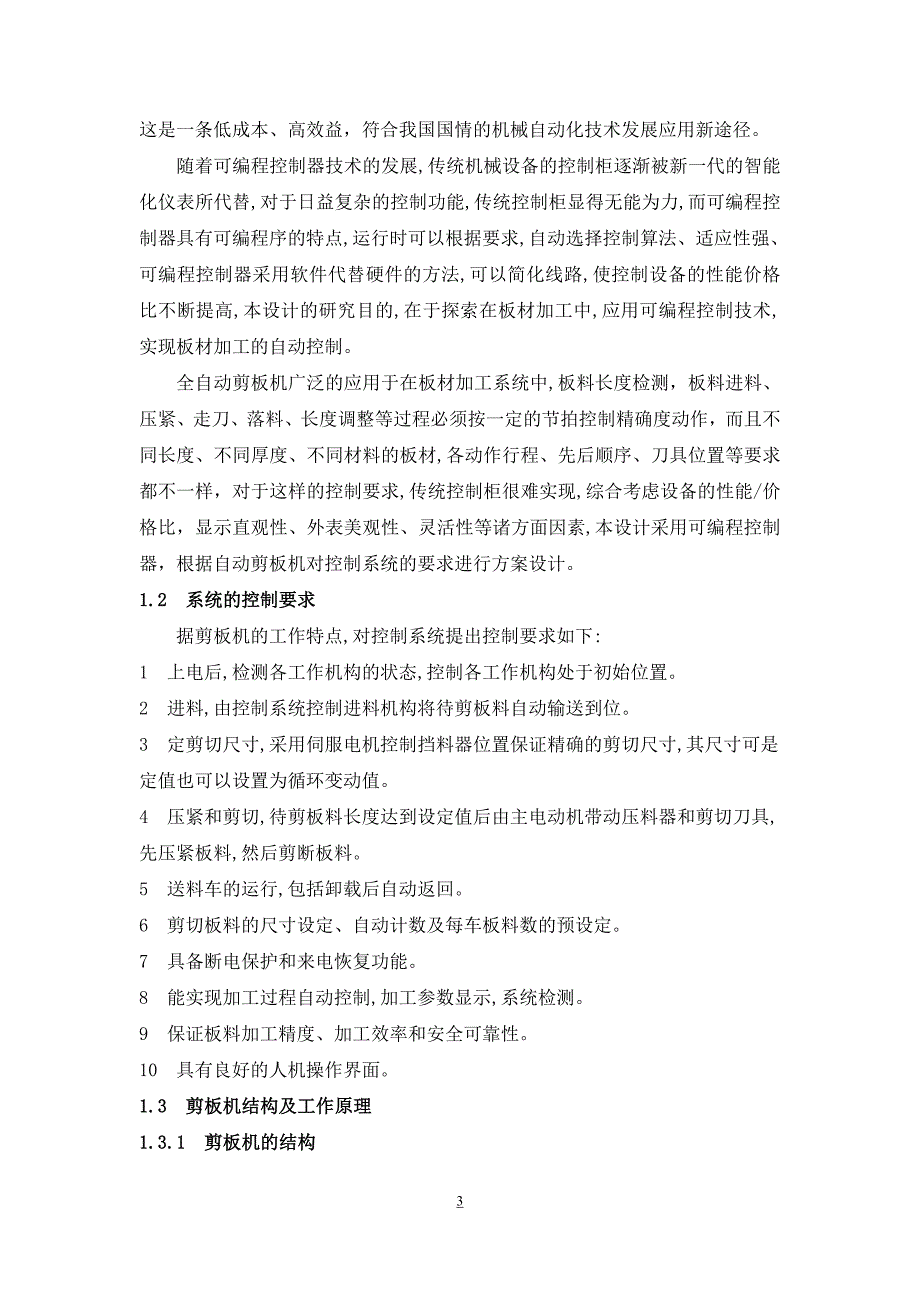 这是一条低成本、高效益，符合我国国情的机械自动化技术发展应用新途径。

随着可编程控制器技术的发展,传统机械设备的控制柜逐渐被新一代的智能化仪表所代替,对于日益复杂的控制功能,传统控制柜显得无能为力,而可编程控制器具有可编程序的特点,运行时可以根据要求,自动选择控制算法、适应性强、可编程控制器采用软件代替硬件的方法,可以简化线路,使控制设备的性能价格比不断提高,本设计的研究目的,在于探索在板材加工中,应用可编程控制技术,实现板材加工的自动控制。

全自动剪板机广泛的应用于在板材加工系统中,板料长度检测，板料进料、压紧、走刀、落料、长度调整等过程必须按一定的节拍控制精确度动作，而且不同长度、不同厚度、不同材料的板材,各动作行程、先后顺序、刀具位置等要求都不一样，对于这样的控制要求,传统控制柜很难实现,综合考虑设备的性能/价格比，显示直观性、外表美观性、灵活性等诸方面因素,本设计采用可编程控制器，根据自动剪板机对控制系统的要求进行方案设计。

1.2　系统的控制要求

据剪板机的工作特点,对控制系统提出控制要求如下:

1　上电后,检测各工作机构的状态,控制各工作机构处于初始位置。

2　进料,由控制系统控制进料机构将待剪板料自动输送到位。

3　定剪切尺寸,采用伺服电机控制挡料器位置保证精确的剪切尺寸,其尺寸可是定值也可以设置为循环变动值。

4　压紧和剪切,待剪板料长度达到设定值后由主电动机带动压料器和剪切刀具,先压紧板料,然后剪断板料。

5　送料车的运行,包括卸载后自动返回。

6　剪切板料的尺寸设定、自动计数及每车板料数的预设定。

7　具备断电保护和来电恢复功能。

8　能实现加工过程自动控制,加工参数显示,系统检测。

9　保证板料加工精度、加工效率和安全可靠性。

10　具有良好的人机操作界面。

1.3　剪板机结构及工作原理

1.3.1　剪板机的结构

3